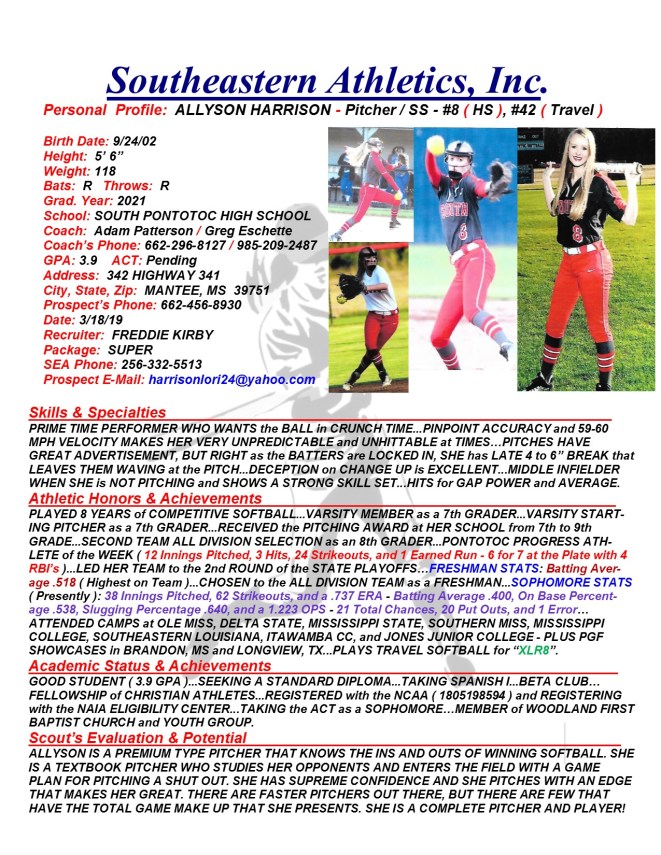 Southeastern Athletics, Inc.

Personal Profile: ALLYSON HARRISON - Pitcher / SS - #8 ( HS ), #42 ( Travel )

Birth Date: 9/24/02
Height: 5' 6"
Weight: 118
Bats: R Throws: R
Grad. Year: 2021
School: SOUTH PONTOTOC HIGH SCHOOL
Coach: Adam Patterson / Greg Eschette
Coach's Phone: 662-296-8127 / 985-209-2487
GPA: 3.9 ACT: Pending
Address: 342 HIGHWAY 341
City, State, Zip: MANTEE, MS 39751
Prospect's Phone: 662-456-8930
Date: 3/18/19
Recruiter: FREDDIE KIRBY
Package: SUPER
SEA Phone: 256-332-5513
Prospect E-Mail: harrisonlori24@yahoo.com

Skills & Specialties
PRIME TIME PERFORMER WHO WANTS the BALL in CRUNCH TIME...PINPOINT ACCURACY and 59-60 MPH VELOCITY MAKES HER VERY UNPREDICTABLE and UNHITTABLE at TIMES…PITCHES HAVE GREAT ADVERTISEMENT, BUT RIGHT as the BATTERS are LOCKED IN, SHE has LATE 4 to 6" BREAK that LEAVES THEM WAVING at the PITCH...DECEPTION on CHANGE UP is EXCELLENT...MIDDLE INFIELDER WHEN SHE is NOT PITCHING and SHOWS A STRONG SKILL SET...HITS for GAP POWER and AVERAGE.

Athletic Honors & Achievements
PLAYED 8 YEARS of COMPETITIVE SOFTBALL...VARSITY MEMBER as a 7th GRADER...VARSITY STARTING PITCHER as a 7th GRADER...RECEIVED the PITCHING AWARD at HER SCHOOL from 7th to 9th GRADE...SECOND TEAM ALL DIVISION SELECTION as an 8th GRADER...PONTOTOC PROGRESS ATHLETE of the WEEK ( 12 Innings Pitched, 3 Hits, 24 Strikeouts, and 1 Earned Run - 6 for 7 at the Plate with 4 RBI's )...LED HER TEAM to the 2nd ROUND of the STATE PLAYOFFS…FRESHMAN STATS: Batting Average .518 ( Highest on Team )...CHOSEN to the ALL DIVISION TEAM as a FRESHMAN...SOPHOMORE STATS ( Presently ): 38 Innings Pitched, 62 Strikeouts, and a .737 ERA - Batting Average .400, On Base Percentage .538, Slugging Percentage .640, and a 1.223 OPS - 21 Total Chances, 20 Put Outs, and 1 Error… ATTENDED CAMPS at OLE MISS, DELTA STATE, MISSISSIPPI STATE, SOUTHERN MISS, MISSISSIPPI COLLEGE, SOUTHEASTERN LOUISIANA, ITAWAMBA CC, and JONES JUNIOR COLLEGE - PLUS PGF SHOWCASES in BRANDON, MS and LONGVIEW, TX...PLAYS TRAVEL SOFTBALL for "XLR8".

Academic Status & Achievements
GOOD STUDENT ( 3.9 GPA )...SEEKING A STANDARD DIPLOMA...TAKING SPANISH I...BETA CLUB… FELLOWSHIP of CHRISTIAN ATHLETES...REGISTERED with the NCAA ( 1805198594 ) and REGISTERING with the NAIA ELIGIBILITY CENTER...TAKING the ACT as a SOPHOMORE…MEMBER of WOODLAND FIRST BAPTIST CHURCH and YOUTH GROUP.

Scout's Evaluation & Potential
ALLYSON IS A PREMIUM TYPE PITCHER THAT KNOWS THE INS AND OUTS OF WINNING SOFTBALL. SHE IS A TEXTBOOK PITCHER WHO STUDIES HER OPPONENTS AND ENTERS THE FIELD WITH A GAME PLAN FOR PITCHING A SHUT OUT. SHE HAS SUPREME CONFIDENCE AND SHE PITCHES WITH AN EDGE THAT MAKES HER GREAT. THERE ARE FASTER PITCHERS OUT THERE, BUT THERE ARE FEW THAT HAVE THE TOTAL GAME MAKE UP THAT SHE PRESENTS. SHE IS A COMPLETE PITCHER AND PLAYER!